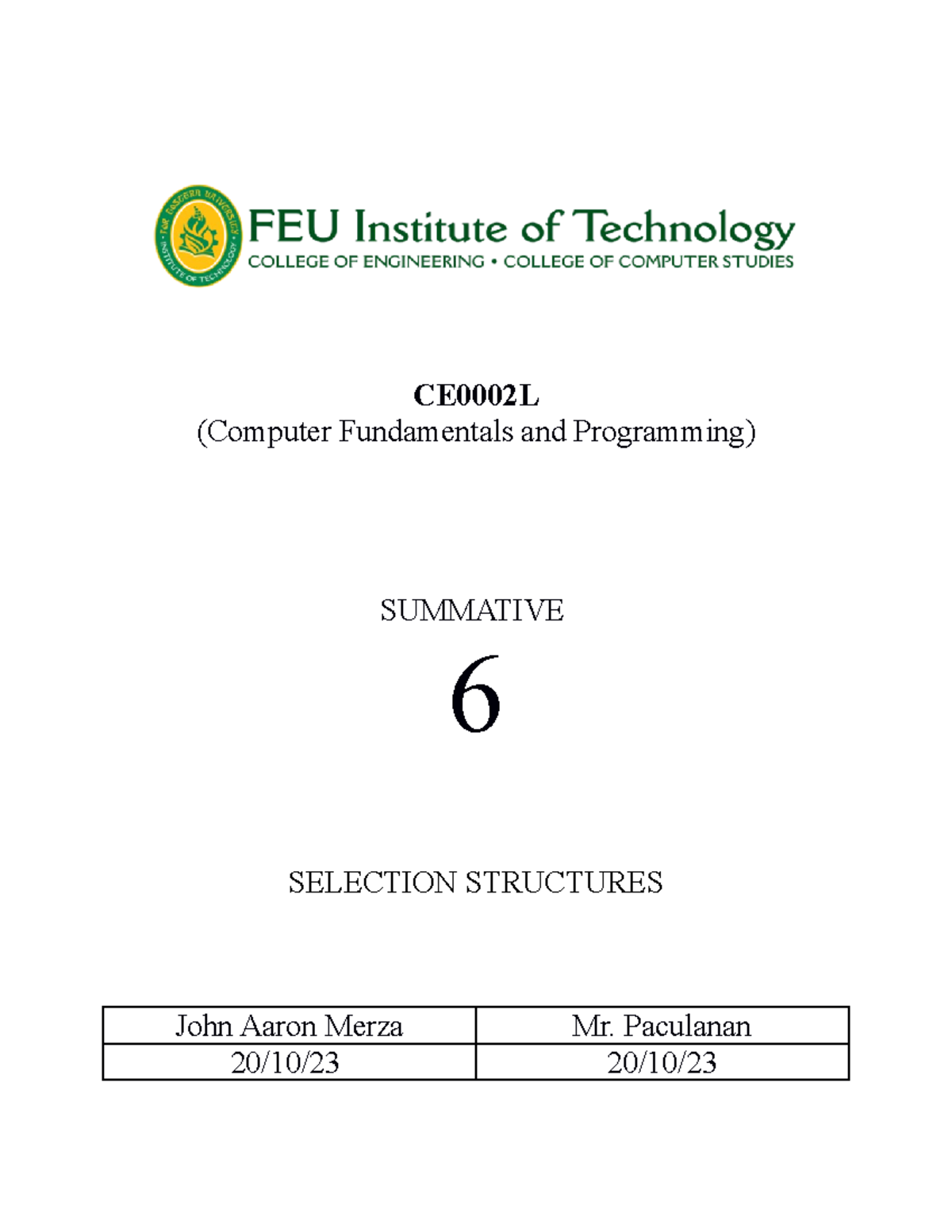 FAR EASTERN UNIVERSITY • INSTITUTE OF TECHNOLOGY

FEU Institute of Technology
COLLEGE OF ENGINEERING • COLLEGE OF COMPUTER STUDIES

CE0002L
(Computer Fundamentals and Programming)

SUMMATIVE
6

SELECTION STRUCTURES

| John Aaron Merza | Mr. Paculanan |
|---|---|
| 20/10/23 | 20/10/23 |